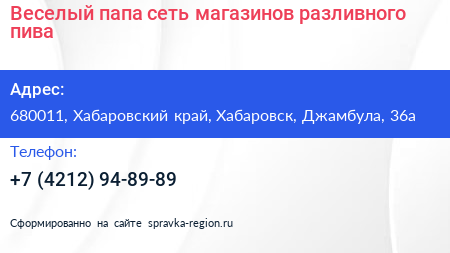 Веселый папа сеть магазинов разливного пива

Адрес:

680011, Хабаровский край, Хабаровск, Джамбула, 36а

Телефон:

+7 (4212) 94-89-89

Сформированно на сайте spravka-region.ru